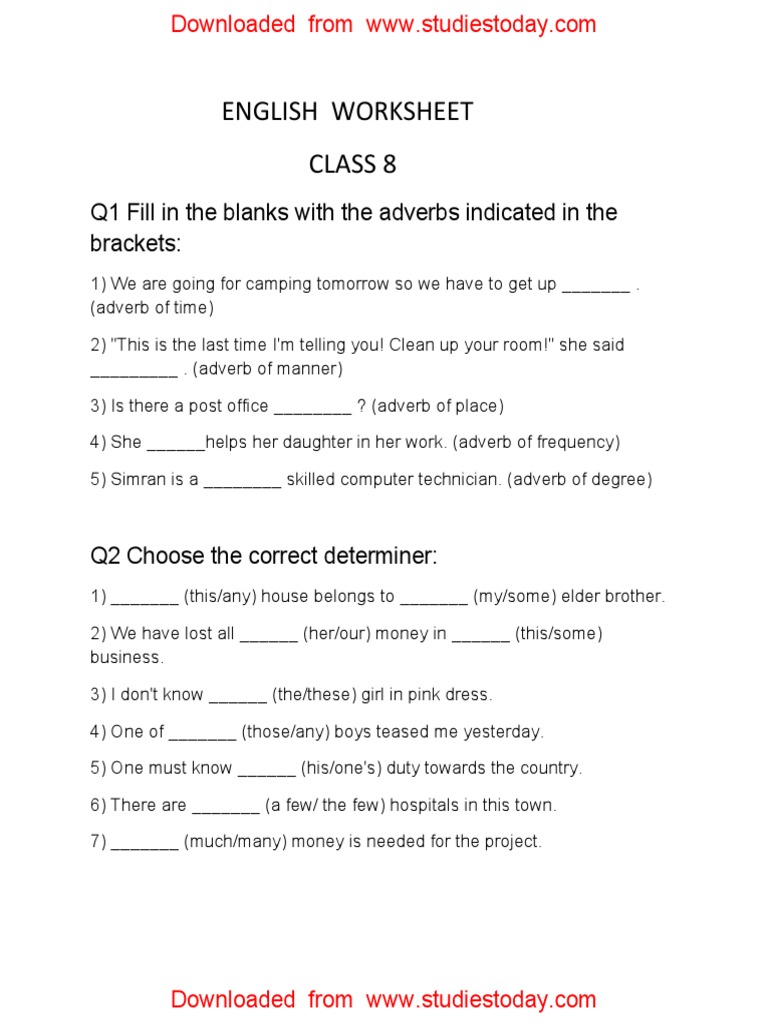 Downloaded from www.studiestoday.com

ENGLISH WORKSHEET

CLASS 8

Q1 Fill in the blanks with the adverbs indicated in the brackets:

1) We are going for camping tomorrow so we have to get up _______ . (adverb of time)

2) "This is the last time I'm telling you! Clean up your room!" she said _________ . (adverb of manner)

3) Is there a post office ________ ? (adverb of place)

4) She ______helps her daughter in her work. (adverb of frequency)

5) Simran is a ________ skilled computer technician. (adverb of degree)

Q2 Choose the correct determiner:

1) _______ (this/any) house belongs to _______ (my/some) elder brother.

2) We have lost all ______ (her/our) money in ______ (this/some) business.

3) I don't know ______ (the/these) girl in pink dress.

4) One of _______ (those/any) boys teased me yesterday.

5) One must know ______ (his/one's) duty towards the country.

6) There are _______ (a few/ the few) hospitals in this town.

7) _______ (much/many) money is needed for the project.

Downloaded from www.studiestoday.com